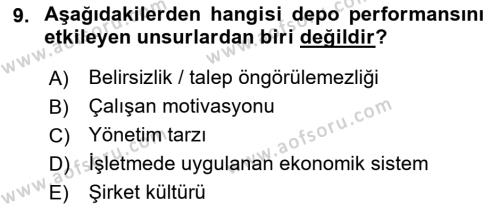 9. Aşağıdakilerden hangisi depo performansını etkileyen unsurlardan biri değildir?

A) Belirsizlik / talep öngörülemezliği
B) Çalışan motivasyonu
C) Yönetim tarzı
D) İşletmede uygulanan ekonomik sistem
E) Şirket kültürü

www.aofsoru.com